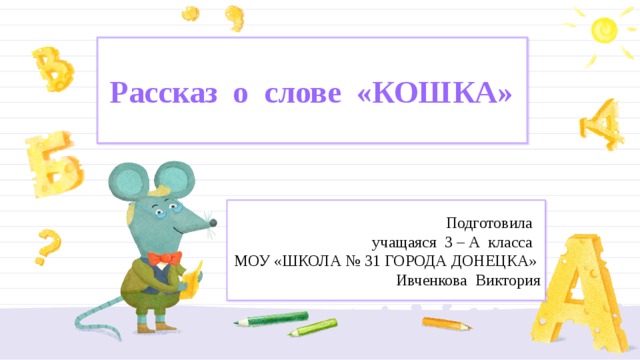 Рассказ о слове «КОШКА»

Подготовила
учащаяся 3 – А класса
МОУ «ШКОЛА № 31 ГОРОДА ДОНЕЦКА»
Ивченкова Виктория